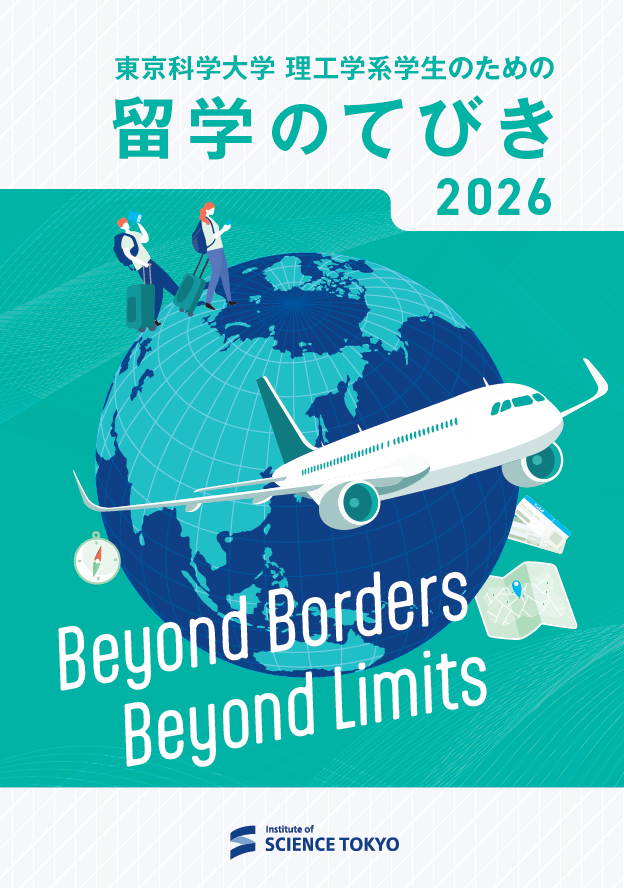 東京科学大学 理工学系学生のための

留学のてびき

2026

Beyond Borders
Beyond Limits

Institute of
SCIENCE TOKYO